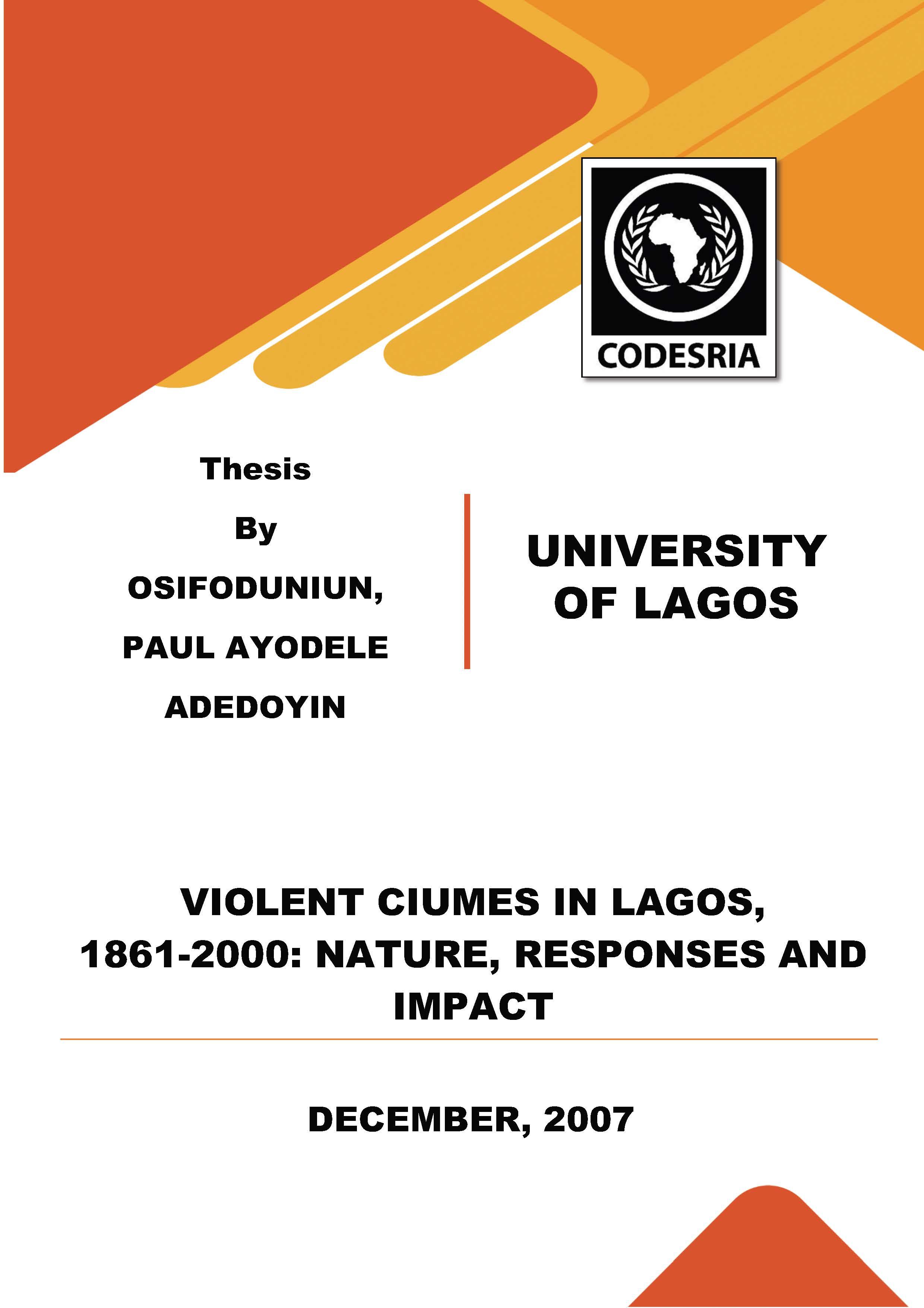 CODESRIA

Thesis

By

OSIFODUNIUN,

PAUL AYODELE

ADEDOYIN

UNIVERSITY OF LAGOS

VIOLENT CIUMES IN LAGOS, 1861-2000: NATURE, RESPONSES AND IMPACT

DECEMBER, 2007